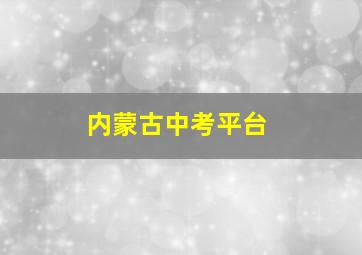 内蒙古中考平台